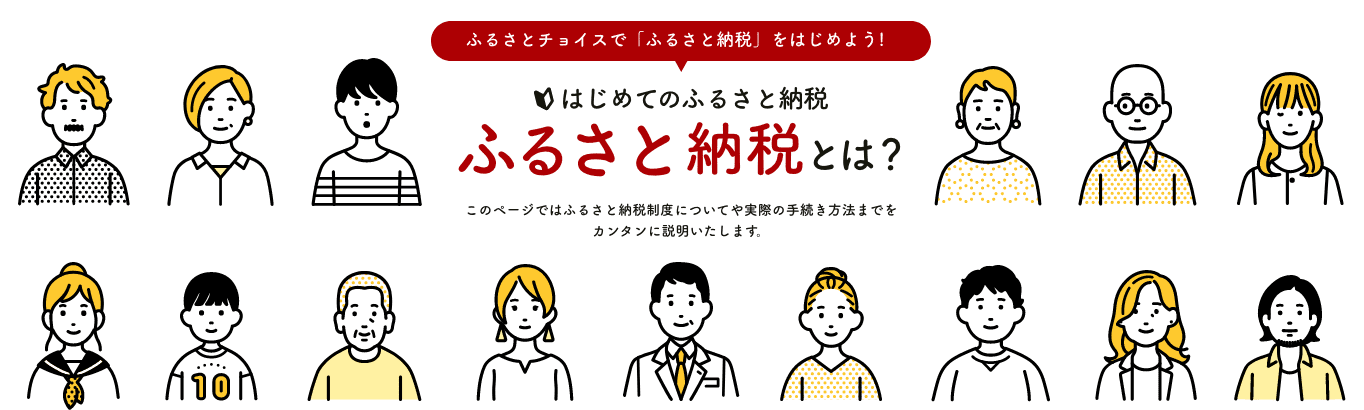 ふるさとチョイスで「ふるさと納税」をはじめよう!

はじめてのふるさと納税

ふるさと納税とは?

このページではふるさと納税制度についてや実際の手続き方法までをカンタンに説明いたします。

10